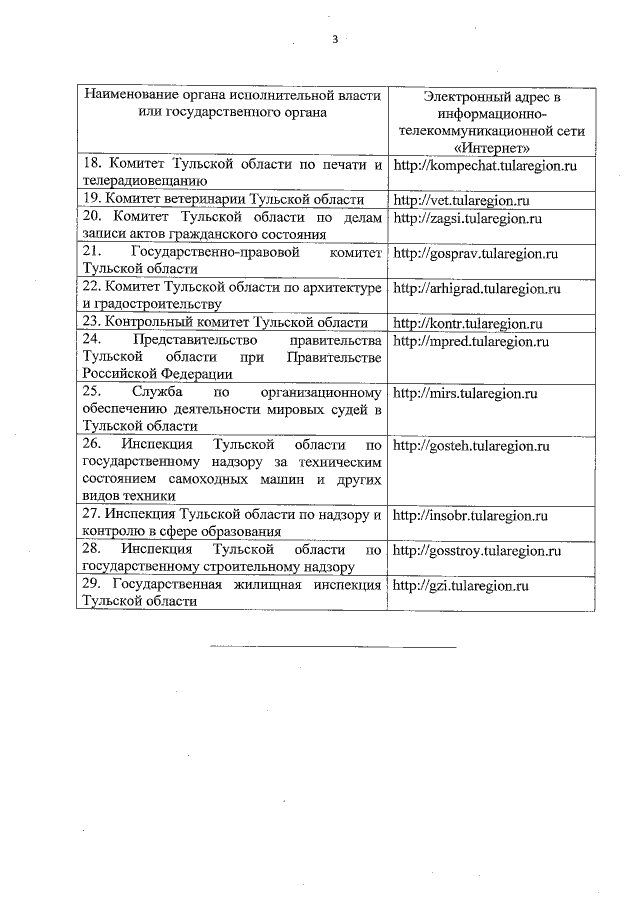 3

| Наименование органа исполнительной власти или государственного органа | Электронный адрес в информационно-телекоммуникационной сети «Интернет» |
|---|---|
| 18. Комитет Тульской области по печати и телерадиовещанию | http://kompechat.tularegion.ru |
| 19. Комитет ветеринарии Тульской области | http://vet.tularegion.ru |
| 20. Комитет Тульской области по делам записи актов гражданского состояния | http://zagsi.tularegion.ru |
| 21. Государственно-правовой комитет Тульской области | http://gosprav.tularegion.ru |
| 22. Комитет Тульской области по архитектуре и градостроительству | http://arhigrad.tularegion.ru |
| 23. Контрольный комитет Тульской области | http://kontr.tularegion.ru |
| 24. Представительство правительства Тульской области при Правительстве Российской Федерации | http://mpred.tularegion.ru |
| 25. Служба по организационному обеспечению деятельности мировых судей в Тульской области | http://mirs.tularegion.ru |
| 26. Инспекция Тульской области по государственному надзору за техническим состоянием самоходных машин и других видов техники | http://gosteh.tularegion.ru |
| 27. Инспекция Тульской области по надзору и контролю в сфере образования | http://insobr.tularegion.ru |
| 28. Инспекция Тульской области по государственному строительному надзору | http://gosstroy.tularegion.ru |
| 29. Государственная жилищная инспекция Тульской области | http://gzi.tularegion.ru |